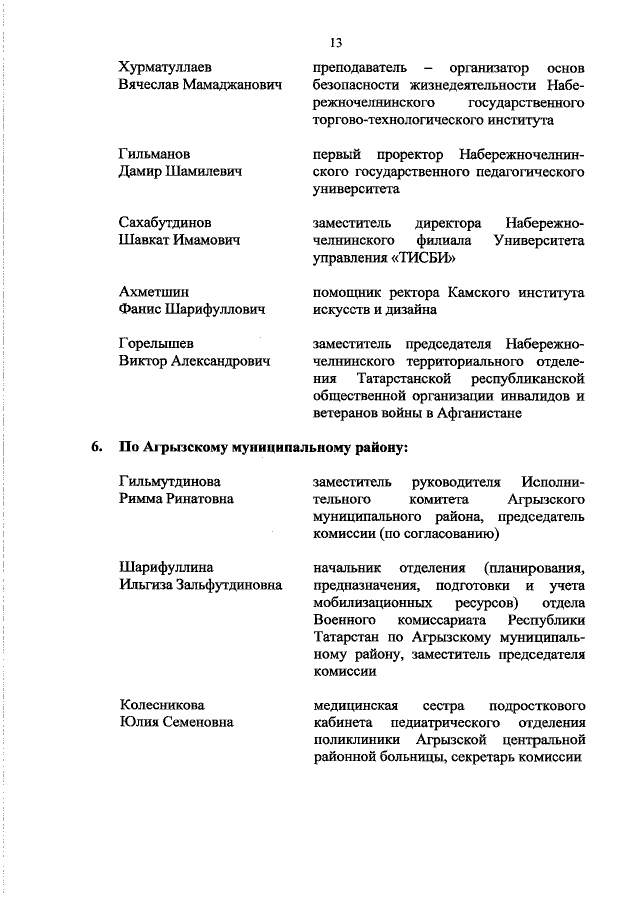 13

Хурматуллаев Вячеслав Мамаджанович

преподаватель – организатор основ безопасности жизнедеятельности Набережночелнинского государственного торгово-технологического института

Гильманов Дамир Шамилевич

первый проректор Набережночелнинского государственного педагогического университета

Сахабутдинов Шавкат Имамович

заместитель директора Набережночелнинского филиала Университета управления «ТИСБИ»

Ахметшин Фанис Шарифуллович

помощник ректора Камского института искусств и дизайна

Горелышев Виктор Александрович

заместитель председателя Набережночелнинского территориального отделения Татарстанской республиканской общественной организации инвалидов и ветеранов войны в Афганистане

6. По Агрызскому муниципальному району:

Гильмутдинова Римма Ринатовна

заместитель руководителя Исполнительного комитета Агрызского муниципального района, председатель комиссии (по согласованию)

Шарифуллина Ильгиза Зальфутдиновна

начальник отделения (планирования, предназначения, подготовки и учета мобилизационных ресурсов) отдела Военного комиссариата Республики Татарстан по Агрызскому муниципальному району, заместитель председателя комиссии

Колесникова Юлия Семеновна

медицинская сестра подросткового кабинета педиатрического отделения поликлиники Агрызской центральной районной больницы, секретарь комиссии